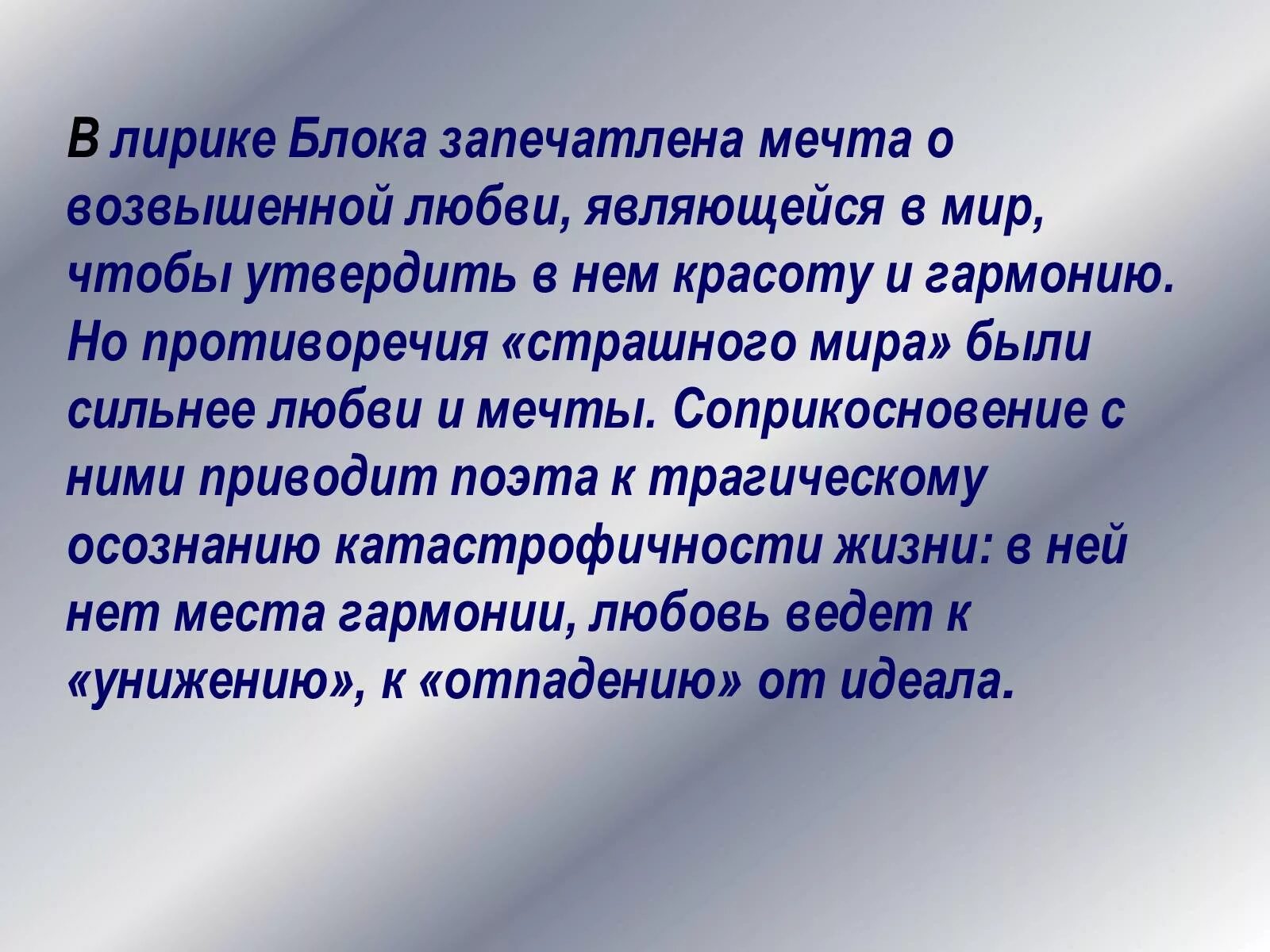 В лирике Блока запечатлена мечта о возвышенной любви, являющейся в мир, чтобы утвердить в нем красоту и гармонию. Но противоречия «страшного мира» были сильнее любви и мечты. Соприкосновение с ними приводит поэта к трагическому осознанию катастрофичности жизни: в ней нет места гармонии, любовь ведет к «унижению», к «отпадению» от идеала.